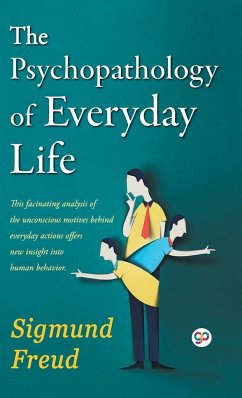 The Psychopathology of Everyday Life

This facinating analysis of the unconscious motives behind everyday actions offers new insight into human behavior.

Sigmund Freud

gp